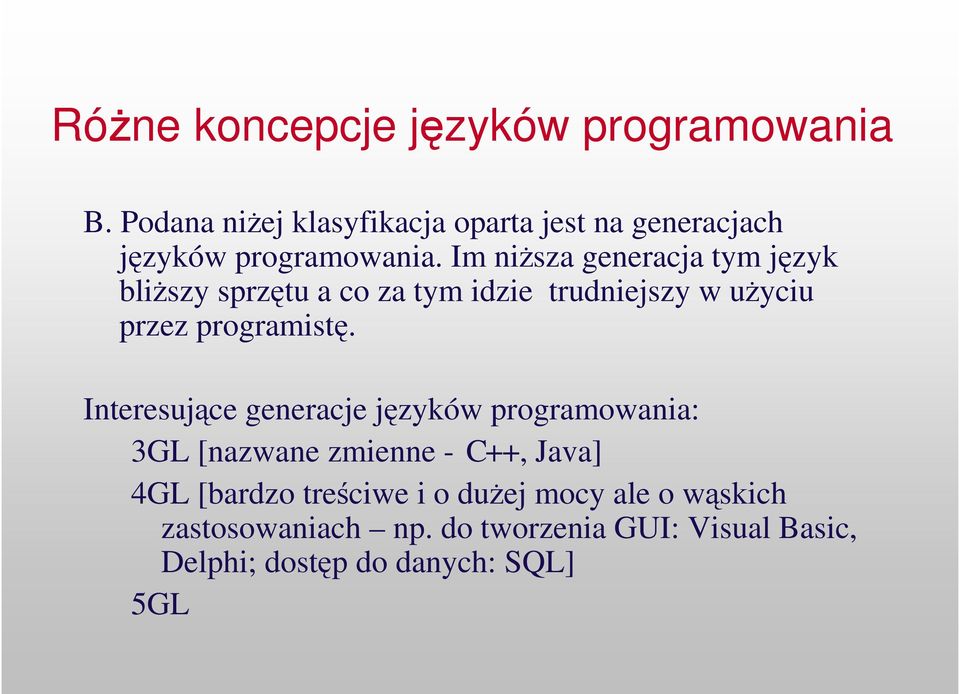 Różne koncepcje języków programowania

B. Podana niżej klasyfikacja oparta jest na generacjach języków programowania. Im niższa generacja tym język bliższy sprzętu a co za tym idzie trudniejszy w użyciu przez programistę.

Interesujące generacje języków programowania:

3GL [nazwane zmienne - C++, Java]

4GL [bardzo treściwe i o dużej mocy ale o wąskich zastosowaniach – np. do tworzenia GUI: Visual Basic, Delphi; dostęp do danych: SQL]

5GL